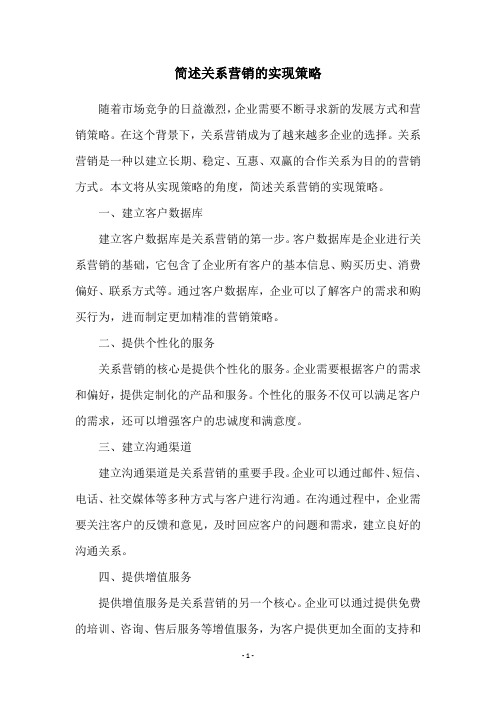 简述关系营销的实现策略

随着市场竞争的日益激烈，企业需要不断寻求新的发展方式和营销策略。在这个背景下，关系营销成为了越来越多企业的选择。关系营销是一种以建立长期、稳定、互惠、双赢的合作关系为目的的营销方式。本文将从实现策略的角度，简述关系营销的实现策略。

一、建立客户数据库

建立客户数据库是关系营销的第一步。客户数据库是企业进行关系营销的基础，它包含了企业所有客户的基本信息、购买历史、消费偏好、联系方式等。通过客户数据库，企业可以了解客户的需求和购买行为，进而制定更加精准的营销策略。

二、提供个性化的服务

关系营销的核心是提供个性化的服务。企业需要根据客户的需求和偏好，提供定制化的产品和服务。个性化的服务不仅可以满足客户的需求，还可以增强客户的忠诚度和满意度。

三、建立沟通渠道

建立沟通渠道是关系营销的重要手段。企业可以通过邮件、短信、电话、社交媒体等多种方式与客户进行沟通。在沟通过程中，企业需要关注客户的反馈和意见，及时回应客户的问题和需求，建立良好的沟通关系。

四、提供增值服务

提供增值服务是关系营销的另一个核心。企业可以通过提供免费的培训、咨询、售后服务等增值服务，为客户提供更加全面的支持和

- 1 -